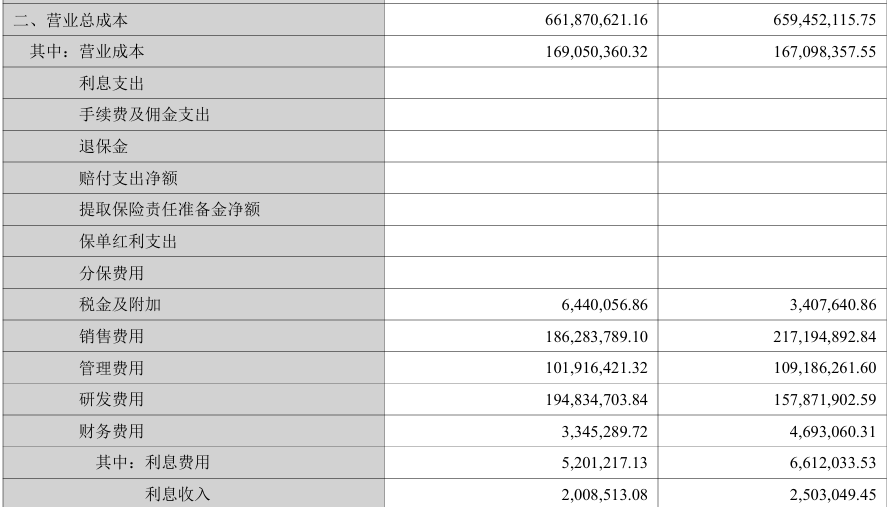 | 二、营业总成本 | 661,870,621.16 | 659,452,115.75 |
|---|---|---|
| 其中：营业成本 | 169,050,360.32 | 167,098,357.55 |
| 利息支出 | | |
| 手续费及佣金支出 | | |
| 退保金 | | |
| 赔付支出净额 | | |
| 提取保险责任准备金净额 | | |
| 保单红利支出 | | |
| 分保费用 | | |
| 税金及附加 | 6,440,056.86 | 3,407,640.86 |
| 销售费用 | 186,283,789.10 | 217,194,892.84 |
| 管理费用 | 101,916,421.32 | 109,186,261.60 |
| 研发费用 | 194,834,703.84 | 157,871,902.59 |
| 财务费用 | 3,345,289.72 | 4,693,060.31 |
| 其中：利息费用 | 5,201,217.13 | 6,612,033.53 |
| 利息收入 | 2,008,513.08 | 2,503,049.45 |